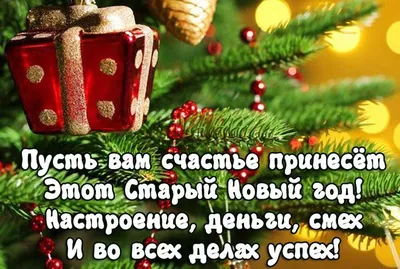 Пусть вам счастье принесёт
Этот Старый Новый год!
Настроение, деньги, смех
И во всех делах успех!